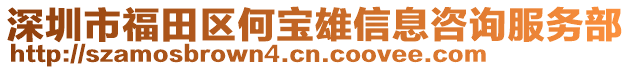 深圳市福田区何宝雄信息咨询服务部
http://szamosbrown4.cn.coovee.com